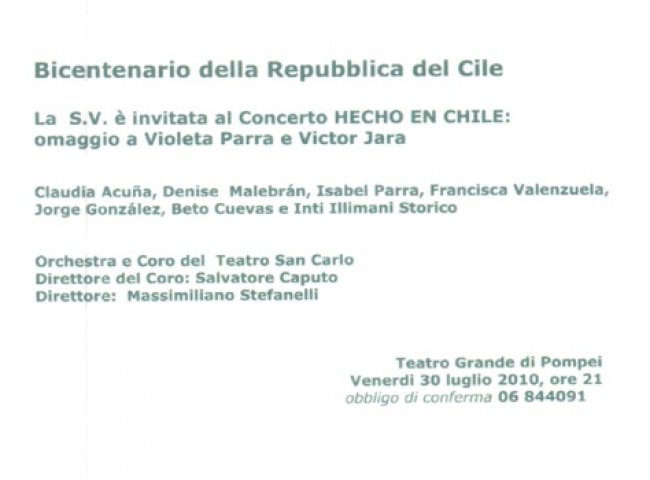 Bicentenario della Repubblica del Cile

La S.V. è invitata al Concerto HECHO EN CHILE: omaggio a Violeta Parra e Victor Jara

Claudia Acuña, Denise Malebrán, Isabel Parra, Francisca Valenzuela, Jorge González, Beto Cuevas e Inti Illimani Storico

Orchestra e Coro del Teatro San Carlo
Direttore del Coro: Salvatore Caputo
Direttore: Massimiliano Stefanelli

Teatro Grande di Pompei
Venerdi 30 luglio 2010, ore 21
obbligo di conferma 06 844091